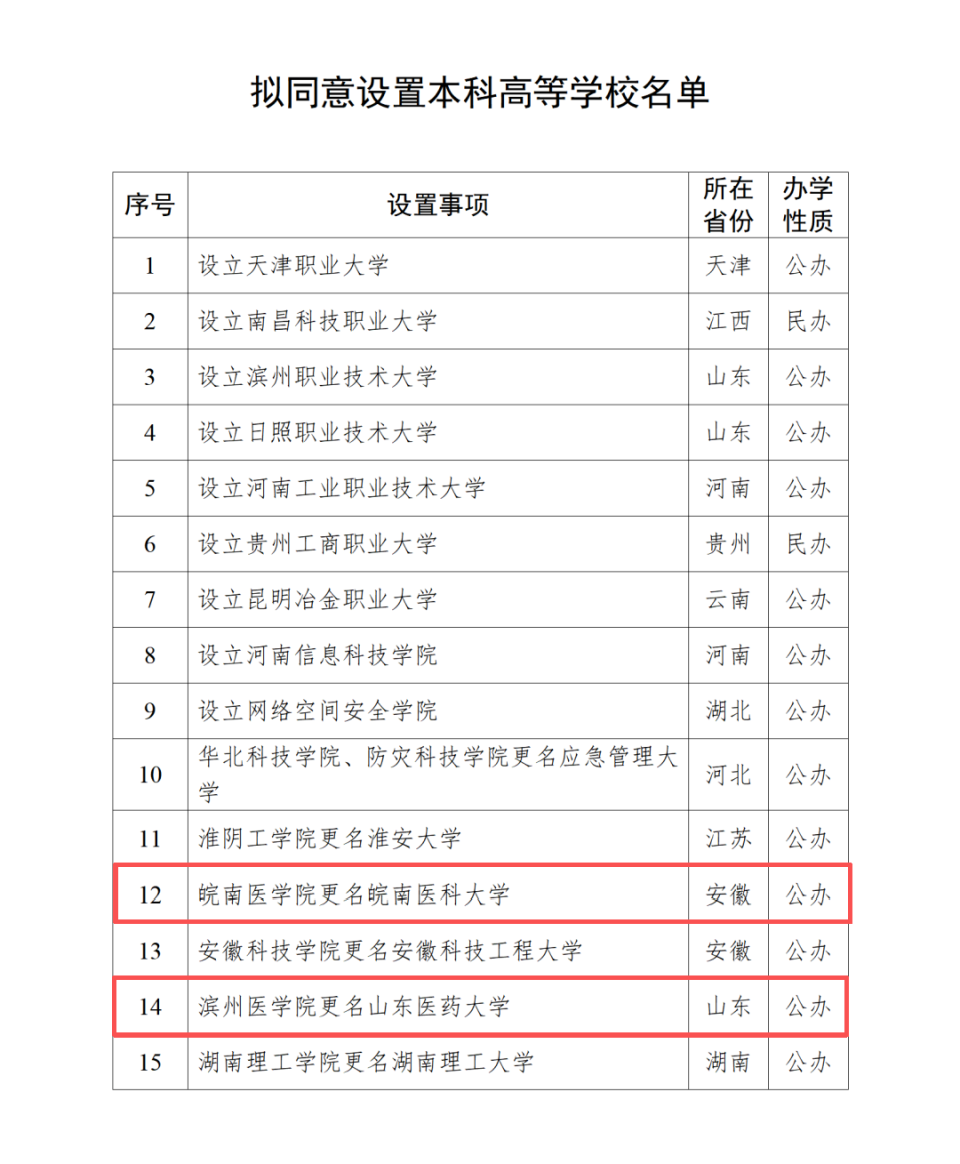 拟同意设置本科高等学校名单

| 序号 | 设置事项 | 所在省份 | 办学性质 |
|---|---|---|---|
| 1 | 设立天津职业大学 | 天津 | 公办 |
| 2 | 设立南昌科技职业大学 | 江西 | 民办 |
| 3 | 设立滨州职业技术大学 | 山东 | 公办 |
| 4 | 设立日照职业技术大学 | 山东 | 公办 |
| 5 | 设立河南工业职业技术大学 | 河南 | 公办 |
| 6 | 设立贵州工商职业大学 | 贵州 | 民办 |
| 7 | 设立昆明冶金职业大学 | 云南 | 公办 |
| 8 | 设立河南信息科技学院 | 河南 | 公办 |
| 9 | 设立网络空间安全学院 | 湖北 | 公办 |
| 10 | 华北科技学院、防灾科技学院更名应急管理大学 | 河北 | 公办 |
| 11 | 淮阴工学院更名淮安大学 | 江苏 | 公办 |
| 12 | 皖南医学院更名皖南医科大学 | 安徽 | 公办 |
| 13 | 安徽科技学院更名安徽科技工程大学 | 安徽 | 公办 |
| 14 | 滨州医学院更名山东医药大学 | 山东 | 公办 |
| 15 | 湖南理工学院更名湖南理工大学 | 湖南 | 公办 |